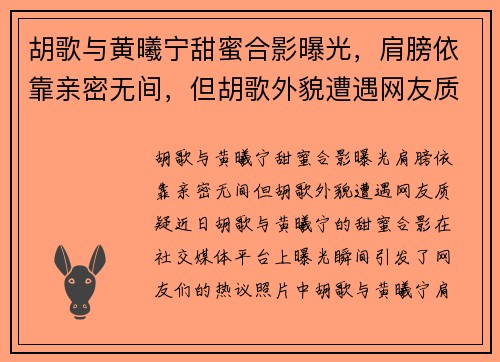 胡歌与黄曦宁甜蜜合影曝光，肩膀依靠亲密无间，但胡歌外貌遭遇网友质

胡歌与黄曦宁甜蜜合影曝光肩膀依靠亲密无间但胡歌外貌遭遇网友质疑近日胡歌与黄曦宁的甜蜜合影在社交媒体平台上曝光瞬间引发了网友们的热议照片中胡歌与黄曦宁肩